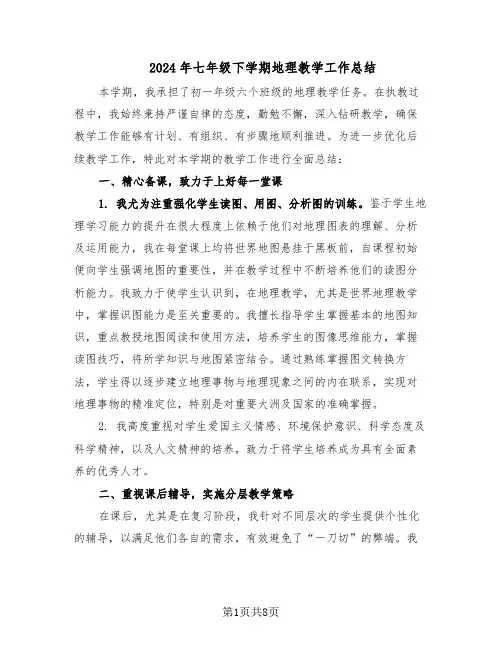 2024年七年级下学期地理教学工作总结

本学期，我承担了初一年级六个班级的地理教学任务。在执教过程中，我始终秉持严谨自律的态度，勤勉不懈，深入钻研教学，确保教学工作能够有计划、有组织、有步骤地顺利推进。为进一步优化后续教学工作，特此对本学期的教学工作进行全面总结：

一、精心备课，致力于上好每一堂课

1. 我尤为注重强化学生读图、用图、分析图的训练。鉴于学生地理学习能力的提升在很大程度上依赖于他们对地理图表的理解、分析及运用能力，我在每堂课上均将世界地图悬挂于黑板前，自课程初始便向学生强调地图的重要性，并在教学过程中不断培养他们的读图分析能力。我致力于使学生认识到，在地理教学，尤其是世界地理教学中，掌握识图能力是至关重要的。我擅长指导学生掌握基本的地图知识，重点教授地图阅读和使用方法，培养学生的图像思维能力，掌握读图技巧，将所学知识与地图紧密结合。通过熟练掌握图文转换方法，学生得以逐步建立地理事物与地理现象之间的内在联系，实现对地理事物的精准定位，特别是对重要大洲及国家的准确掌握。

2. 我高度重视对学生爱国主义情感、环境保护意识、科学态度及科学精神，以及人文精神的培养，致力于将学生培养成为具有全面素养的优秀人才。

二、重视课后辅导，实施分层教学策略

在课后，尤其是在复习阶段，我针对不同层次的学生提供个性化的辅导，以满足他们各自的需求，有效避免了“一刀切”的弊端。我

第1页共8页